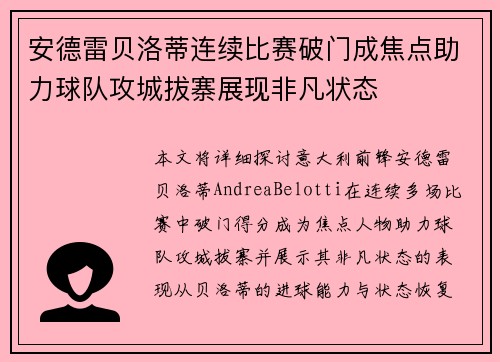 安德雷贝洛蒂连续比赛破门成焦点助力球队攻城拔寨展现非凡状态

本文将详细探讨意大利前锋安德雷贝洛蒂AndreaBelotti在连续多场比赛中破门得分成为焦点人物助力球队攻城拔寨并展示其非凡状态的表现从贝洛蒂的进球能力与状态恢复